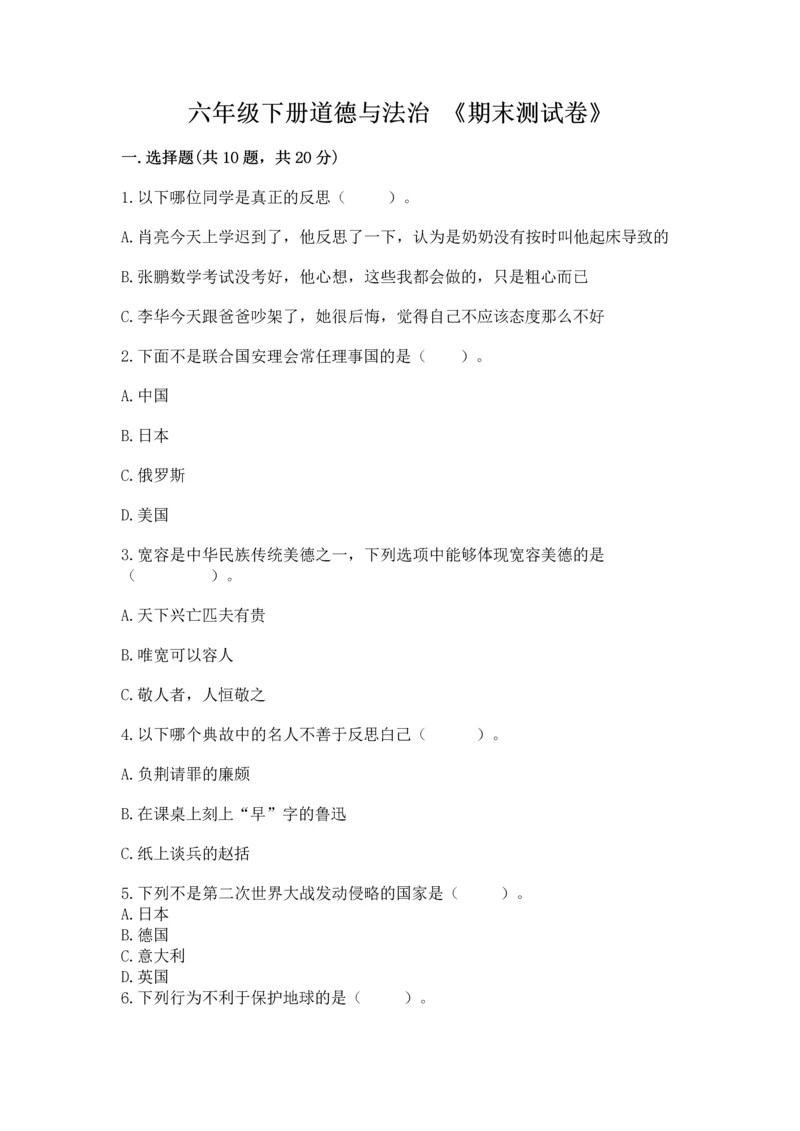 六年级下册道德与法治 《期末测试卷》

一.选择题(共10题，共20分)

1.以下哪位同学是真正的反思（ ）。

A.肖亮今天上学迟到了，他反思了一下，认为是奶奶没有按时叫他起床导致的

B.张鹏数学考试没考好，他心想，这些我都会做的，只是粗心而已

C.李华今天跟爸爸吵架了，她很后悔，觉得自己不应该态度那么不好

2.下面不是联合国安理会常任理事国的是（ ）。

A.中国

B.日本

C.俄罗斯

D.美国

3.宽容是中华民族传统美德之一，下列选项中能够体现宽容美德的是（ ）。

A.天下兴亡匹夫有责

B.唯宽可以容人

C.敬人者，人恒敬之

4.以下哪个典故中的名人不善于反思自己（ ）。

A.负荆请罪的廉颇

B.在课桌上刻上“早”字的鲁迅

C.纸上谈兵的赵括

5.下列不是第二次世界大战发动侵略的国家是（ ）。
A.日本
B.德国
C.意大利
D.英国
6.下列行为不利于保护地球的是（ ）。